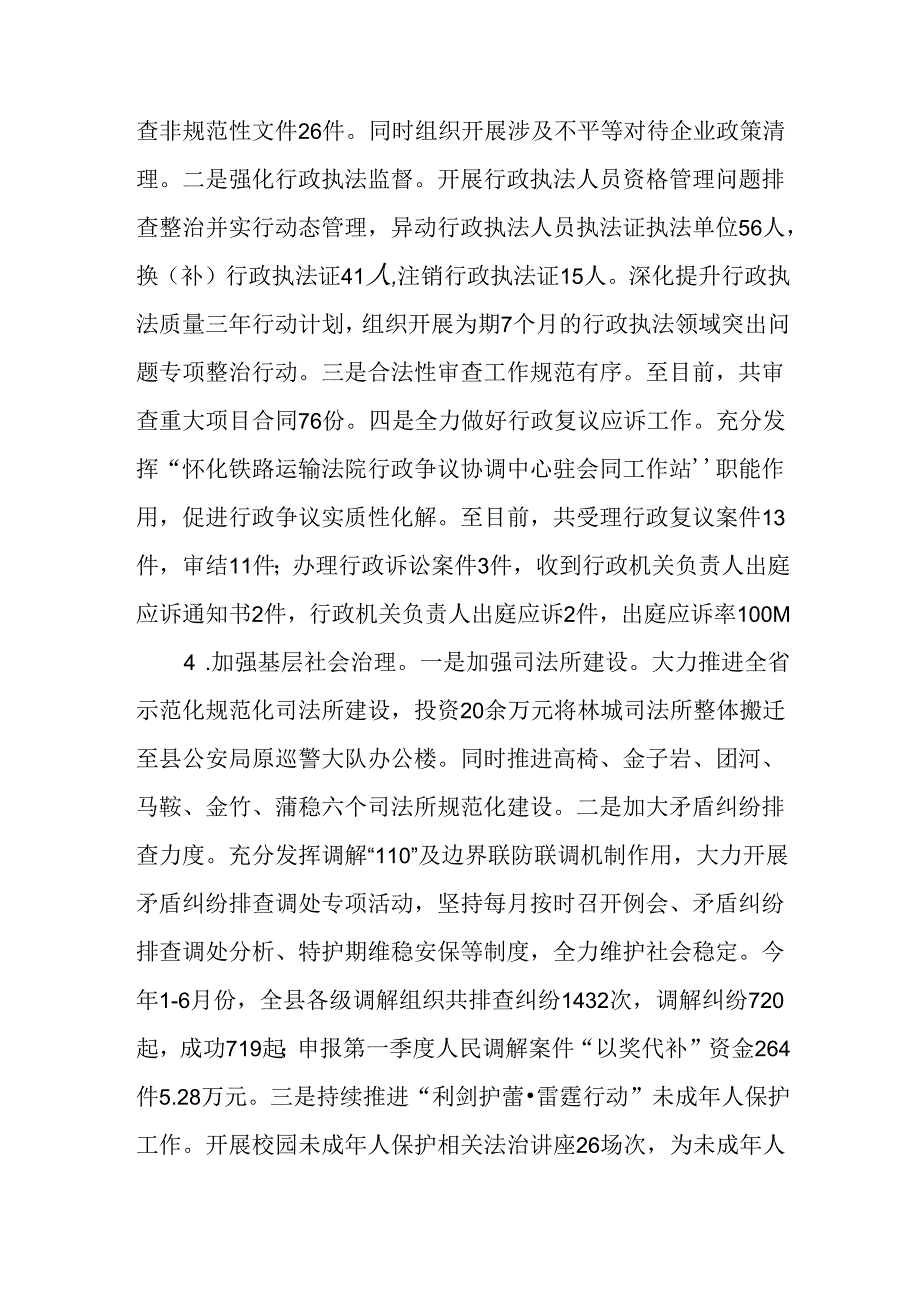 查非规范性文件26件。同时组织开展涉及不平等对待企业政策清理。二是强化行政执法监督。开展行政执法人员资格管理问题排查整治并实行动态管理，异动行政执法人员执法证执法单位56人，换（补）行政执法证41人,注销行政执法证15人。深化提升行政执法质量三年行动计划，组织开展为期7个月的行政执法领域突出问题专项整治行动。三是合法性审查工作规范有序。至目前，共审查重大项目合同76份。四是全力做好行政复议应诉工作。充分发挥“怀化铁路运输法院行政争议协调中心驻会同工作站’’职能作用，促进行政争议实质性化解。至目前，共受理行政复议案件13件，审结11件；办理行政诉讼案件3件，收到行政机关负责人出庭应诉通知书2件，行政机关负责人出庭应诉2件，出庭应诉率100M

4 .加强基层社会治理。一是加强司法所建设。大力推进全省示范化规范化司法所建设，投资20余万元将林城司法所整体搬迁至县公安局原巡警大队办公楼。同时推进高椅、金子岩、团河、马鞍、金竹、蒲稳六个司法所规范化建设。二是加大矛盾纠纷排查力度。充分发挥调解“110”及边界联防联调机制作用，大力开展矛盾纠纷排查调处专项活动，坚持每月按时召开例会、矛盾纠纷排查调处分析、特护期维稳安保等制度，全力维护社会稳定。今年1-6月份，全县各级调解组织共排查纠纷1432次，调解纠纷720起，成功719起;申报第一季度人民调解案件“以奖代补”资金264件5.28万元。三是持续推进“利剑护蕾•雷霆行动”未成年人保护工作。开展校园未成年人保护相关法治讲座26场次，为未成年人